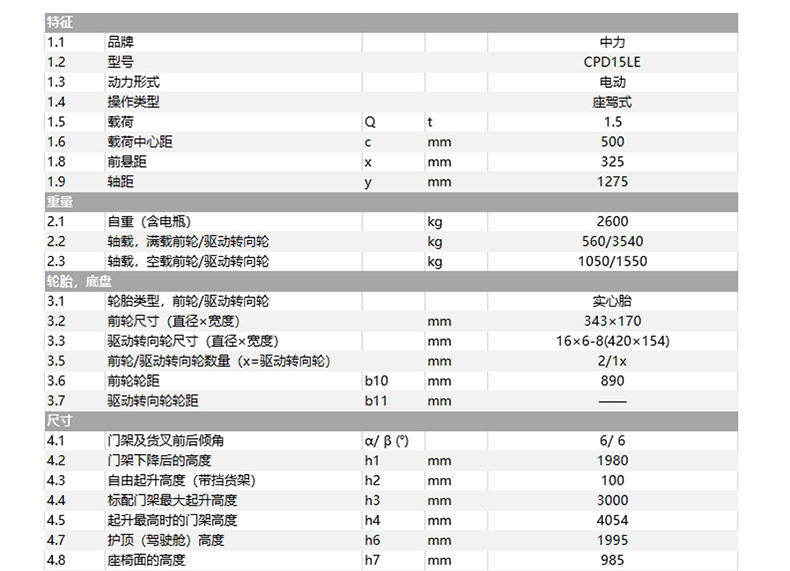 | 特征 | | | | |
|---|---|---|---|---|
| 1.1 | 品牌 | | | 中力 |
| 1.2 | 型号 | | | CPD15LE |
| 1.3 | 动力形式 | | | 电动 |
| 1.4 | 操作类型 | | | 座驾式 |
| 1.5 | 载荷 | Q | t | 1.5 |
| 1.6 | 载荷中心距 | c | mm | 500 |
| 1.8 | 前悬距 | x | mm | 325 |
| 1.9 | 轴距 | y | mm | 1275 |
| 重量 | | | | |
| 2.1 | 自重（含电瓶） | | kg | 2600 |
| 2.2 | 轴载，满载前轮/驱动转向轮 | | kg | 560/3540 |
| 2.3 | 轴载，空载前轮/驱动转向轮 | | kg | 1050/1550 |
| 轮胎，底盘 | | | | |
| 3.1 | 轮胎类型，前轮/驱动转向轮 | | | 实心胎 |
| 3.2 | 前轮尺寸（直径×宽度） | | mm | 343×170 |
| 3.3 | 驱动转向轮尺寸（直径×宽度） | | mm | 16×6-8(420×154) |
| 3.5 | 前轮/驱动转向轮数量（x=驱动转向轮） | | mm | 2/1x |
| 3.6 | 前轮轮距 | b10 | mm | 890 |
| 3.7 | 驱动转向轮轮距 | b11 | mm | —— |
| 尺寸 | | | | |
| 4.1 | 门架及货叉前后倾角 | α/ β (°) | | 6/ 6 |
| 4.2 | 门架下降后的高度 | h1 | mm | 1980 |
| 4.3 | 自由起升高度（带挡货架） | h2 | mm | 100 |
| 4.4 | 标配门架最大起升高度 | h3 | mm | 3000 |
| 4.5 | 起升最高时的门架高度 | h4 | mm | 4054 |
| 4.7 | 护顶（驾驶舱）高度 | h6 | mm | 1995 |
| 4.8 | 座椅面的高度 | h7 | mm | 985 |